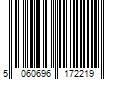 5 060696 172219